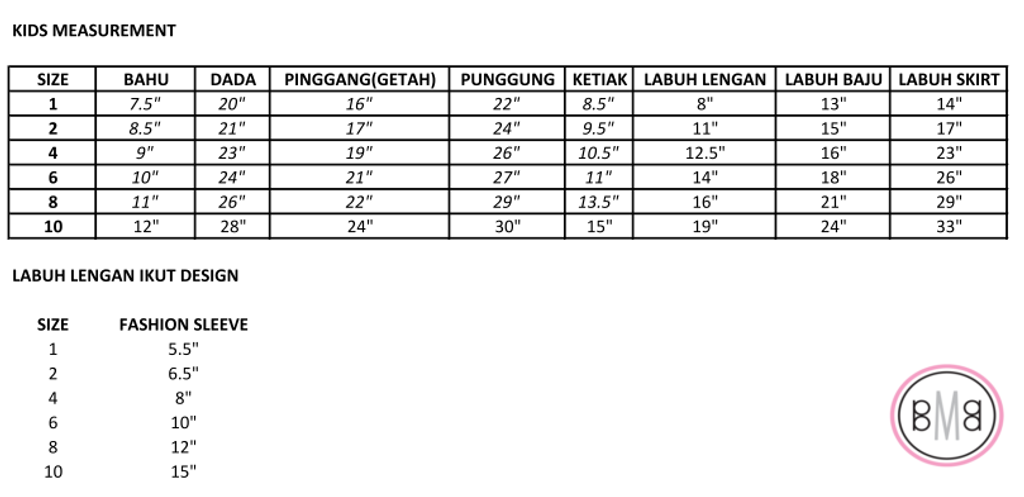 KIDS MEASUREMENT

| SIZE | BAHU | DADA | PINGGANG(GETAH) | PUNGGUNG | KETIAK | LABUH LENGAN | LABUH BAJU | LABUH SKIRT |
|---|---|---|---|---|---|---|---|---|
| 1 | 7.5" | 20" | 16" | 22" | 8.5" | 8" | 13" | 14" |
| 2 | 8.5" | 21" | 17" | 24" | 9.5" | 11" | 15" | 17" |
| 4 | 9" | 23" | 19" | 26" | 10.5" | 12.5" | 16" | 23" |
| 6 | 10" | 24" | 21" | 27" | 11" | 14" | 18" | 26" |
| 8 | 11" | 26" | 22" | 29" | 13.5" | 16" | 21" | 29" |
| 10 | 12" | 28" | 24" | 30" | 15" | 19" | 24" | 33" |

LABUH LENGAN IKUT DESIGN

| SIZE | FASHION SLEEVE |
|---|---|
| 1 | 5.5" |
| 2 | 6.5" |
| 4 | 8" |
| 6 | 10" |
| 8 | 12" |
| 10 | 15" |

BMB